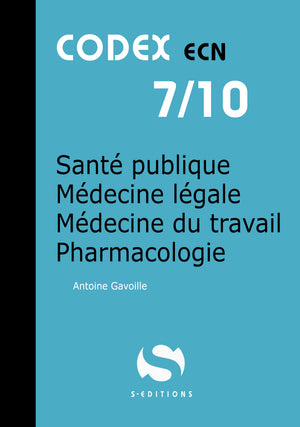 CODEX ECN

7/10

Santé publique
Médecine légale
Médecine du travail
Pharmacologie

Antoine Gavoille

S-EDITIONS